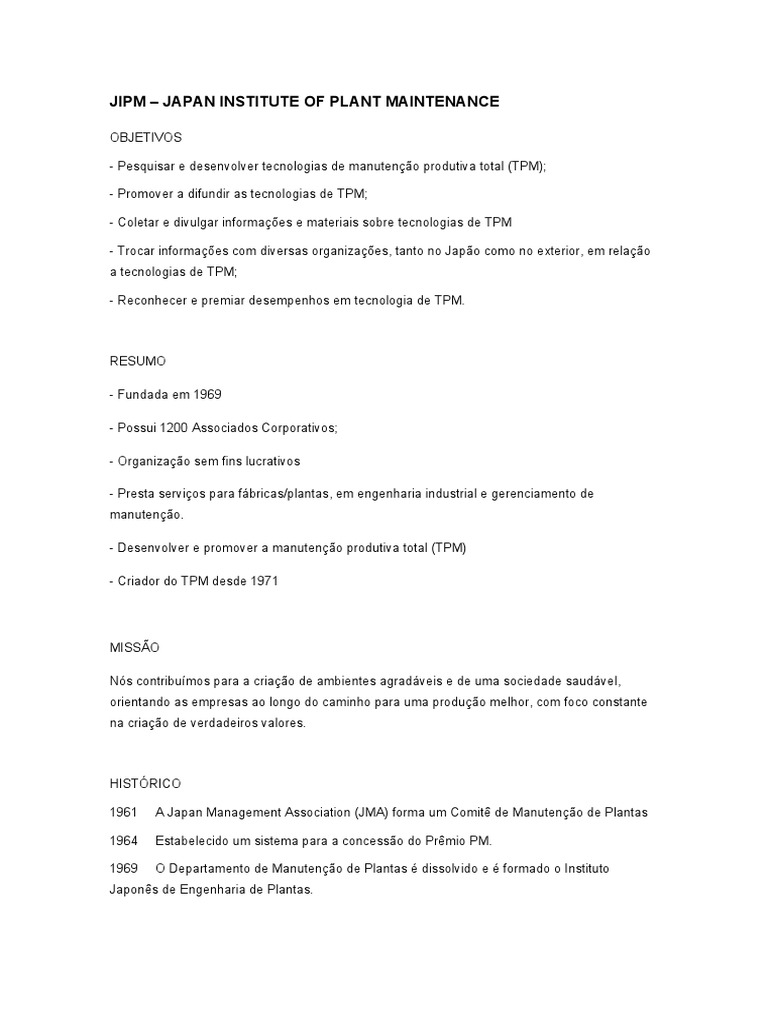 JIPM – JAPAN INSTITUTE OF PLANT MAINTENANCE

OBJETIVOS

- Pesquisar e desenvolver tecnologias de manutenção produtiva total (TPM);

- Promover a difundir as tecnologias de TPM;

- Coletar e divulgar informações e materiais sobre tecnologias de TPM

- Trocar informações com diversas organizações, tanto no Japão como no exterior, em relação a tecnologias de TPM;

- Reconhecer e premiar desempenhos em tecnologia de TPM.

RESUMO

- Fundada em 1969

- Possui 1200 Associados Corporativos;

- Organização sem fins lucrativos

- Presta serviços para fábricas/plantas, em engenharia industrial e gerenciamento de manutenção.

- Desenvolver e promover a manutenção produtiva total (TPM)

- Criador do TPM desde 1971

MISSÃO

Nós contribuímos para a criação de ambientes agradáveis e de uma sociedade saudável, orientando as empresas ao longo do caminho para uma produção melhor, com foco constante na criação de verdadeiros valores.

HISTÓRICO

1961 A Japan Management Association (JMA) forma um Comitê de Manutenção de Plantas

1964 Estabelecido um sistema para a concessão do Prêmio PM.

1969 O Departamento de Manutenção de Plantas é dissolvido e é formado o Instituto Japonês de Engenharia de Plantas.